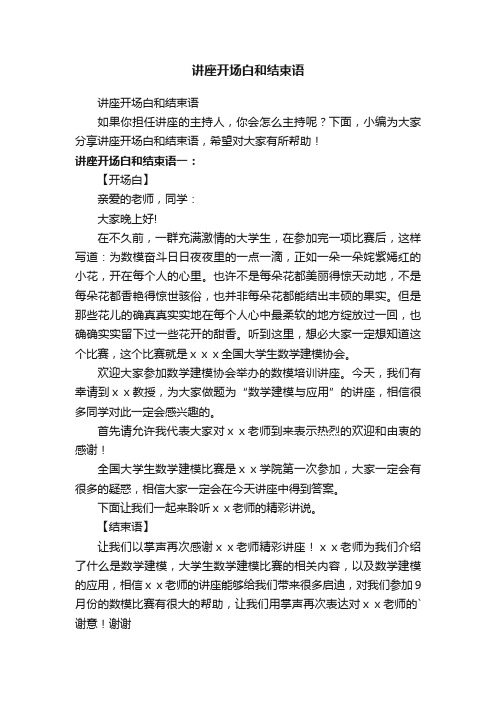 讲座开场白和结束语

讲座开场白和结束语

如果你担任讲座的主持人，你会怎么主持呢？下面，小编为大家分享讲座开场白和结束语，希望对大家有所帮助！

讲座开场白和结束语一：

【开场白】

亲爱的老师，同学：

大家晚上好!

在不久前，一群充满激情的大学生，在参加完一项比赛后，这样写道：为数模奋斗日日夜夜里的一点一滴，正如一朵一朵姹紫嫣红的小花，开在每个人的心里。也许不是每朵花都美丽得惊天动地，不是每朵花都香艳得惊世骇俗，也并非每朵花都能结出丰硕的果实。但是那些花儿的确真真实实地在每个人心中最柔软的地方绽放过一回，也确确实实留下过一些花开的甜香。听到这里，想必大家一定想知道这个比赛，这个比赛就是ｘｘｘ全国大学生数学建模协会。

欢迎大家参加数学建模协会举办的数模培训讲座。今天，我们有幸请到ｘｘ教授，为大家做题为“数学建模与应用”的讲座，相信很多同学对此一定会感兴趣的。

首先请允许我代表大家对ｘｘ老师到来表示热烈的欢迎和由衷的感谢！

全国大学生数学建模比赛是ｘｘ学院第一次参加，大家一定会有很多的疑惑，相信大家一定会在今天讲座中得到答案。

下面让我们一起来聆听ｘｘ老师的精彩讲说。

【结束语】

让我们以掌声再次感谢ｘｘ老师精彩讲座！ｘｘ老师为我们介绍了什么是数学建模，大学生数学建模比赛的相关内容，以及数学建模的应用，相信ｘｘ老师的讲座能够给我们带来很多启迪，对我们参加9月份的数模比赛有很大的帮助，让我们用掌声再次表达对ｘｘ老师的`谢意！谢谢